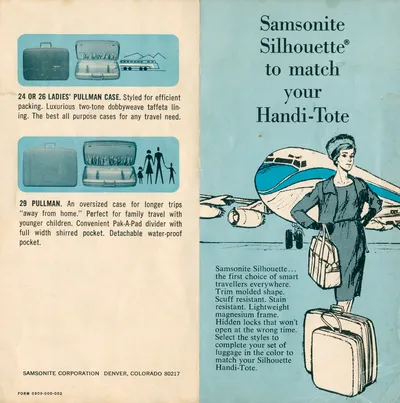 24 OR 26 LADIES' PULLMAN CASE. Styled for efficient packing. Luxurious two-tone dobbyweave taffeta lining. The best all purpose cases for any travel need.

29 PULLMAN. An oversized case for longer trips "away from home." Perfect for family travel with younger children. Convenient Pak-A-Pad divider with full width shirred pocket. Detachable water-proof pocket.

SAMSONITE CORPORATION DENVER, COLORADO 80217

FORM 0909-000-002

Samsonite Silhouette® to match your Handi-Tote

Samsonite Silhouette... the first choice of smart travellers everywhere. Trim molded shape. Scuff resistant. Stain resistant. Lightweight magnesium frame. Hidden locks that won't open at the wrong time. Select the styles to complete your set of luggage in the color to match your Silhouette Handi-Tote.